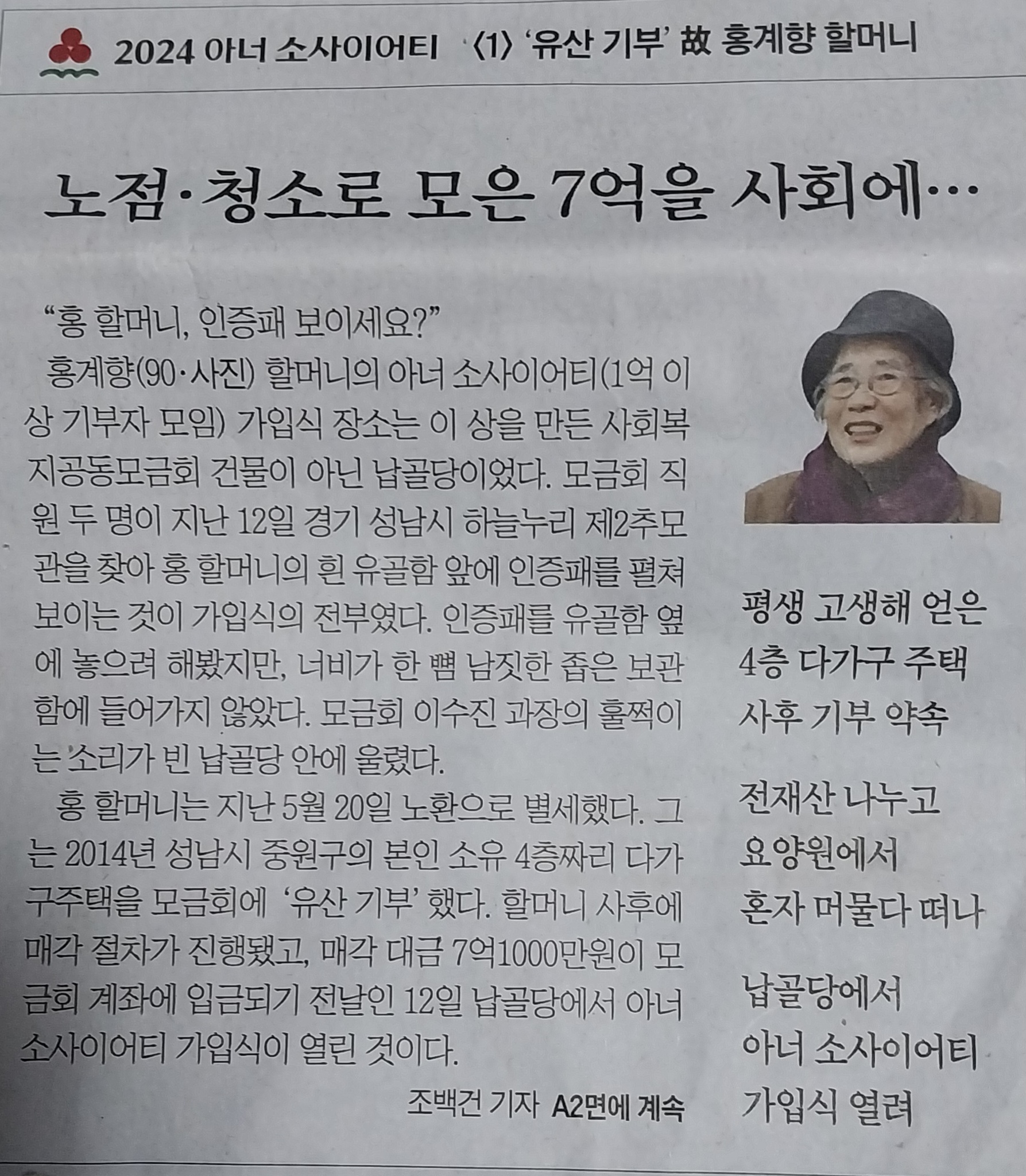 2024 아너 소사이어티 〈1〉 '유산 기부' 故 홍계향 할머니

노점·청소로 모은 7억을 사회에…

"홍 할머니, 인증패 보이세요?"

홍계향(90·사진) 할머니의 아너 소사이어티(1억 이상 기부자 모임) 가입식 장소는 이 상을 만든 사회복지공동모금회 건물이 아닌 납골당이었다. 모금회 직원 두 명이 지난 12일 경기 성남시 하늘누리 제2추모관을 찾아 홍 할머니의 흰 유골함 앞에 인증패를 펼쳐 보이는 것이 가입식의 전부였다. 인증패를 유골함 옆에 놓으려 해봤지만, 너비가 한 뼘 남짓한 좁은 보관함에 들어가지 않았다. 모금회 이수진 과장의 훌쩍이는 소리가 빈 납골당 안에 울렸다.

홍 할머니는 지난 5월 20일 노환으로 별세했다. 그는 2014년 성남시 중원구의 본인 소유 4층짜리 다가구주택을 모금회에 '유산 기부' 했다. 할머니 사후에 매각 절차가 진행됐고, 매각 대금 7억1000만원이 모금회 계좌에 입금되기 전날인 12일 납골당에서 아너 소사이어티 가입식이 열린 것이다.

조백건 기자 A2면에 계속

평생 고생해 얻은
4층 다가구 주택
사후 기부 약속

전재산 나누고
요양원에서
혼자 머물다 떠나

납골당에서
아너 소사이어티
가입식 열려